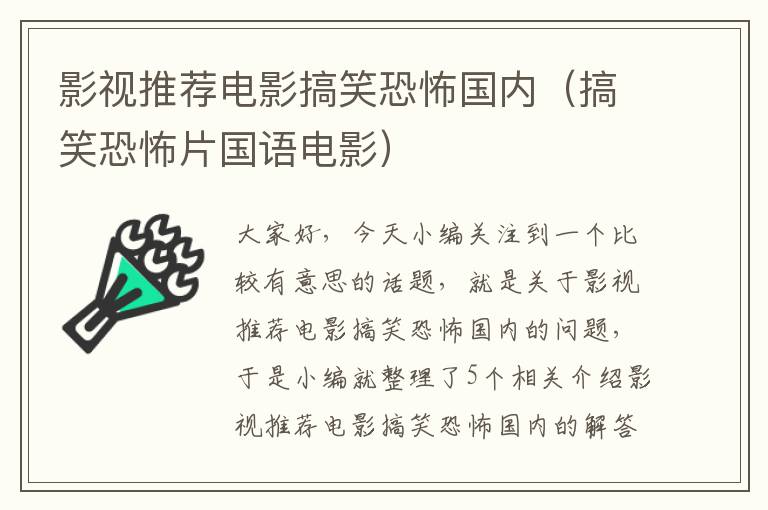 影视推荐电影搞笑恐怖国内（搞笑恐怖片国语电影）

大家好，今天小编关注到一个比较有意思的话题，就是关于影视推荐电影搞笑恐怖国内的问题，于是小编就整理了5个相关介绍影视推荐电影搞笑恐怖国内的解答